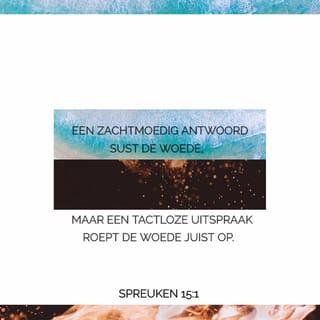 EEN ZACHTMOEDIG ANTWOORD SUST DE WOEDE,

MAAR EEN TACTLOZE UITSPRAAK ROEPT DE WOEDE JUIST OP.

SPREUKEN 15:1